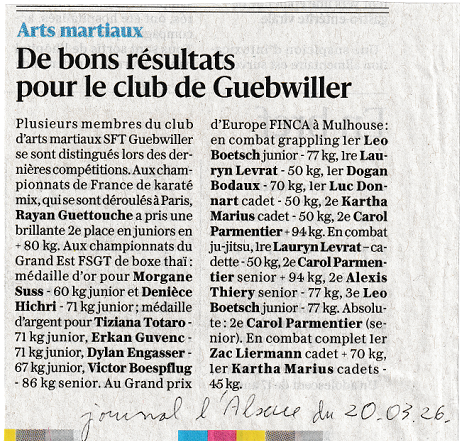 Arts martiaux

De bons résultats pour le club de Guebwiller

Plusieurs membres du club d'arts martiaux SFT Guebwiller se sont distingués lors des dernières compétitions. Aux championnats de France de karaté mix, qui se sont déroulés à Paris, Rayan Guettouche a pris une brillante 2e place en juniors en + 80 kg. Aux championnats du Grand Est FSGT de boxe thaï : médaille d'or pour Morgane Suss - 60 kg junior et Denièce Hichri - 71 kg junior ; médaille d'argent pour Tiziana Totaro - 71 kg junior, Erkan Guvenc - 71 kg junior, Dylan Engasser - 67 kg junior, Victor Boespflug - 86 kg senior. Au Grand prix d'Europe FINCA à Mulhouse : en combat grappling 1er Leo Boetsch junior - 77 kg, 1re Lauryn Levrat - 50 kg, 1er Dogan Bodaux - 70 kg, 1er Luc Donnart cadet - 50 kg, 2e Kartha Marius cadet - 50 kg, 2e Carol Parmentier + 94 kg. En combat ju-jitsu, 1re Lauryn Levrat – cadette - 50 kg, 2e Carol Parmentier senior + 94 kg, 2e Alexis Thiery senior - 77 kg, 3e Leo Boetsch junior - 77 kg. Absolute : 2e Carol Parmentier (senior). En combat complet 1er Zac Liermann cadet + 70 kg, 1er Kartha Marius cadets - 45 kg.

journal l'Alsace du 20.03.26.